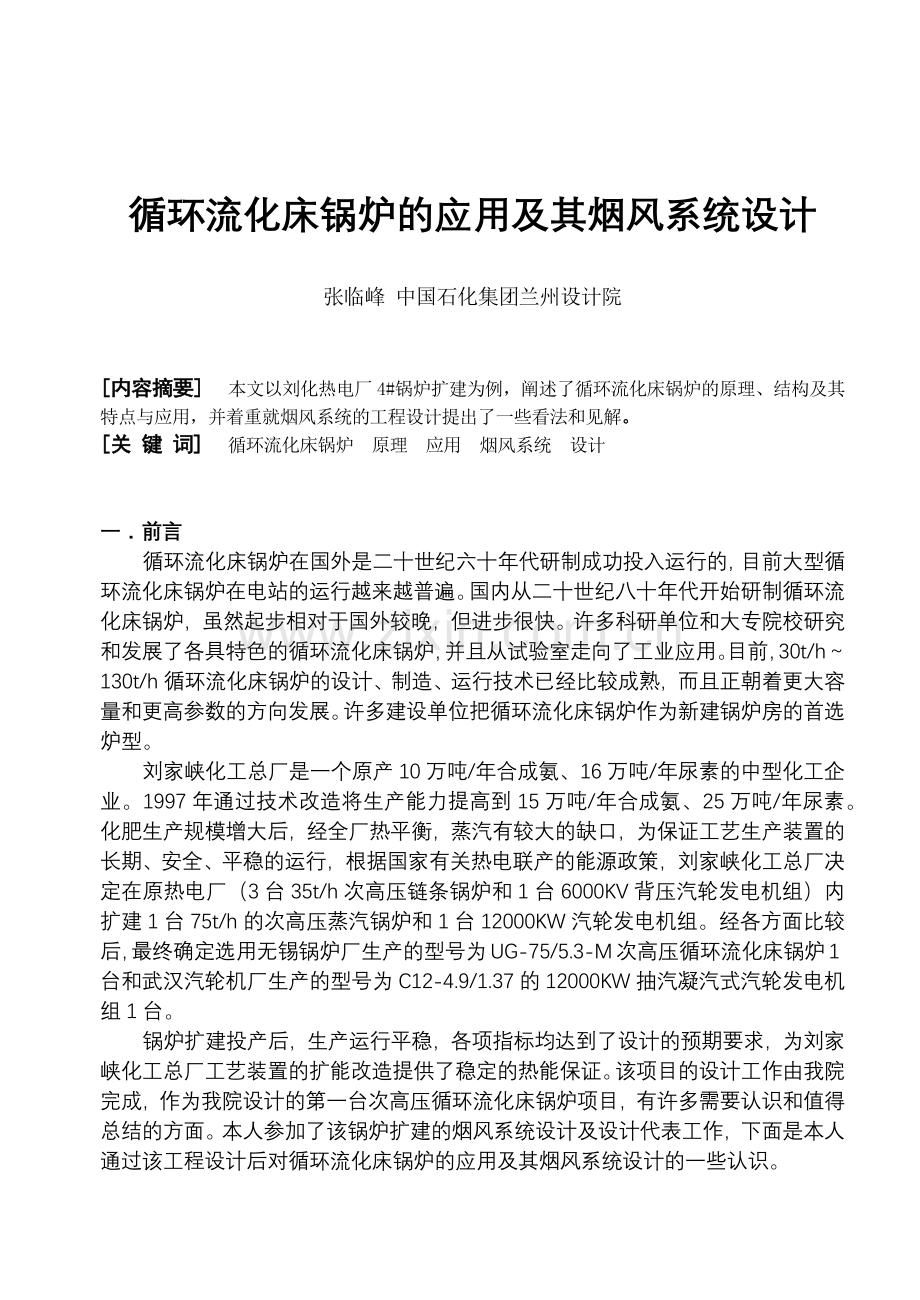 循环流化床锅炉的应用及其烟风系统设计

张临峰 中国石化集团兰州设计院

［内容摘要］ 本文以刘化热电厂 4#锅炉扩建为例，阐述了循环流化床锅炉的原理、结构及其特点与应用，并着重就烟风系统的工程设计提出了一些看法和见解。
［关 键 词］ 循环流化床锅炉 原理 应用 烟风系统 设计

一．前言
循环流化床锅炉在国外是二十世纪六十年代研制成功投入运行的，目前大型循环流化床锅炉在电站的运行越来越普遍。国内从二十世纪八十年代开始研制循环流化床锅炉，虽然起步相对于国外较晚，但进步很快。许多科研单位和大专院校研究和发展了各具特色的循环流化床锅炉，并且从试验室走向了工业应用。目前，30t/h～130t/h 循环流化床锅炉的设计、制造、运行技术已经比较成熟，而且正朝着更大容量和更高参数的方向发展。许多建设单位把循环流化床锅炉作为新建锅炉房的首选炉型。

刘家峡化工总厂是一个原产 10 万吨/年合成氨、16 万吨/年尿素的中型化工企业。1997 年通过技术改造将生产能力提高到 15 万吨/年合成氨、25 万吨/年尿素。化肥生产规模增大后，经全厂热平衡，蒸汽有较大的缺口，为保证工艺生产装置的长期、安全、平稳的运行，根据国家有关热电联产的能源政策，刘家峡化工总厂决定在原热电厂（3 台 35t/h 次高压链条锅炉和 1 台 6000KV 背压汽轮发电机组）内扩建 1 台 75t/h 的次高压蒸汽锅炉和 1 台 12000KW 汽轮发电机组。经各方面比较后，最终确定选用无锡锅炉厂生产的型号为 UG-75/5.3-M 次高压循环流化床锅炉 1 台和武汉汽轮机厂生产的型号为 C12-4.9/1.37 的 12000KW 抽汽凝汽式汽轮发电机组 1 台。

锅炉扩建投产后，生产运行平稳，各项指标均达到了设计的预期要求，为刘家峡化工总厂工艺装置的扩能改造提供了稳定的热能保证。该项目的设计工作由我院完成，作为我院设计的第一台次高压循环流化床锅炉项目，有许多需要认识和值得总结的方面。本人参加了该锅炉扩建的烟风系统设计及设计代表工作，下面是本人通过该工程设计后对循环流化床锅炉的应用及其烟风系统设计的一些认识。